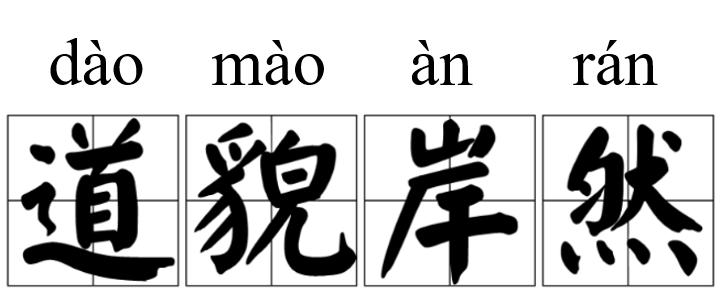 dào mào àn rán

道貌岸然